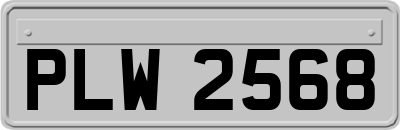 PLW 2568